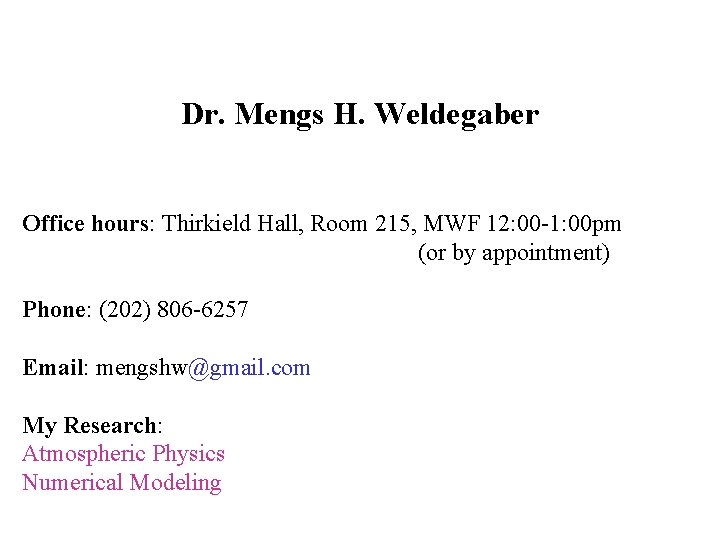 Dr. Mengs H. Weldegaber

Office hours: Thirkield Hall, Room 215, MWF 12:00-1:00pm
(or by appointment)

Phone: (202) 806-6257

Email: mengshw@gmail.com

My Research:
Atmospheric Physics
Numerical Modeling